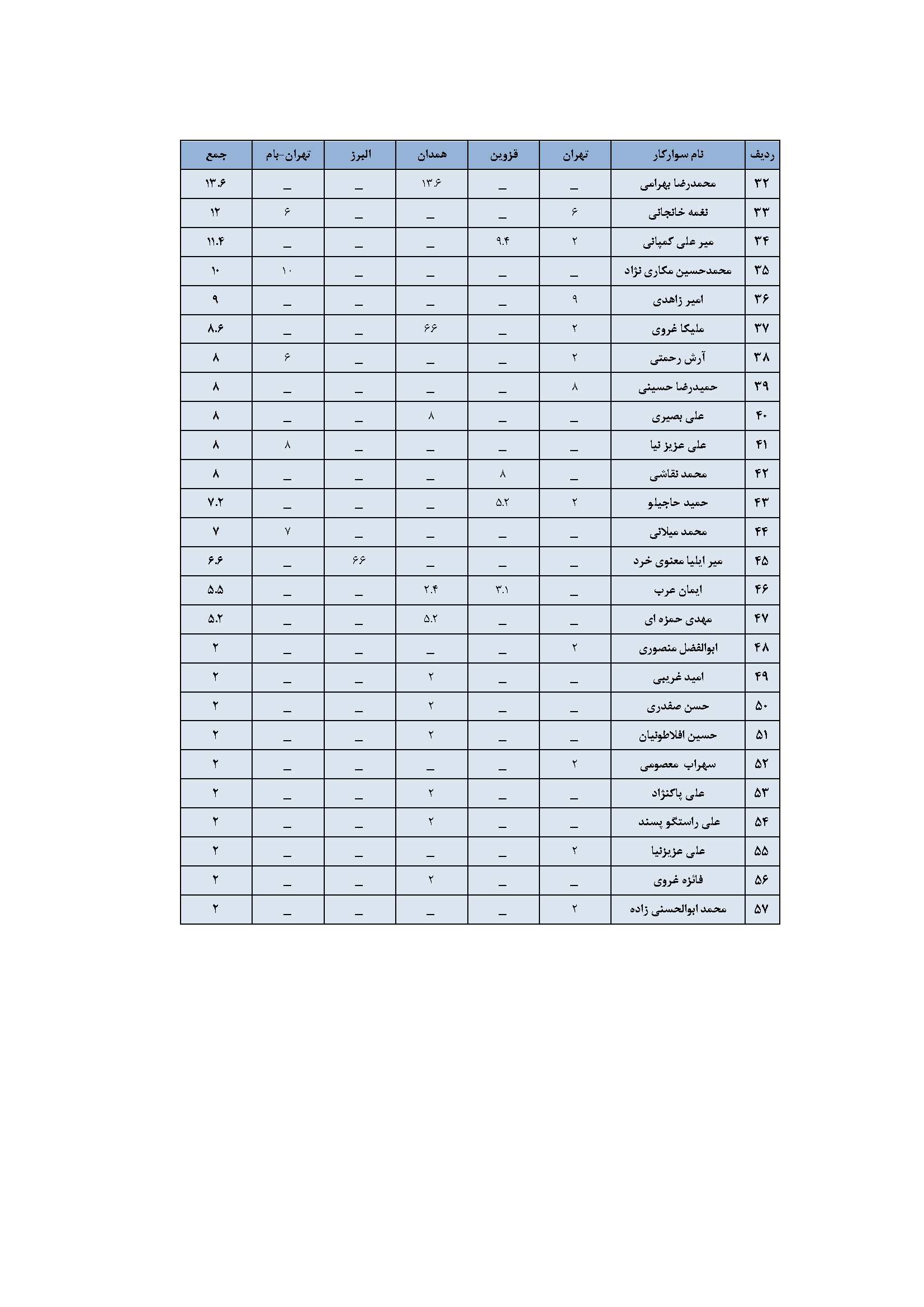 | ردیف | نام سوارکار | تهران | قزوین | همدان | البرز | تهران-بام | جمع |
|---|---|---|---|---|---|---|---|
| ۳۲ | محمدرضا بهرامی | _ | _ | ۱۳.۶ | _ | _ | ۱۳.۶ |
| ۳۳ | نغمه خانجانی | ۶ | _ | _ | _ | ۶ | ۱۲ |
| ۳۴ | میر علی کمپانی | ۲ | ۹.۴ | _ | _ | _ | ۱۱.۴ |
| ۳۵ | محمدحسین مکاری نژاد | _ | _ | _ | _ | ۱۰ | ۱۰ |
| ۳۶ | امیر زاهدی | ۹ | _ | _ | _ | _ | ۹ |
| ۳۷ | ملیکا غروی | ۲ | _ | ۶.۶ | _ | _ | ۸.۶ |
| ۳۸ | آرش رحمتی | ۲ | _ | _ | _ | ۶ | ۸ |
| ۳۹ | حمیدرضا حسینی | ۸ | _ | _ | _ | _ | ۸ |
| ۴۰ | علی بصیری | _ | _ | ۸ | _ | _ | ۸ |
| ۴۱ | علی عزیز نیا | _ | _ | _ | _ | ۸ | ۸ |
| ۴۲ | محمد نقاشی | _ | ۸ | _ | _ | _ | ۸ |
| ۴۳ | حمید حاجیلو | ۲ | ۵.۲ | _ | _ | _ | ۷.۲ |
| ۴۴ | محمد میلانی | _ | _ | _ | _ | ۷ | ۷ |
| ۴۵ | میر ایلیا معنوی خرد | _ | _ | _ | ۶.۶ | _ | ۶.۶ |
| ۴۶ | ایمان عرب | _ | ۳.۱ | ۲.۴ | _ | _ | ۵.۵ |
| ۴۷ | مهدی حمزه ای | _ | _ | ۵.۲ | _ | _ | ۵.۲ |
| ۴۸ | ابوالفضل منصوری | ۲ | _ | _ | _ | _ | ۲ |
| ۴۹ | امید غریبی | _ | _ | ۲ | _ | _ | ۲ |
| ۵۰ | حسن صفدری | _ | _ | ۲ | _ | _ | ۲ |
| ۵۱ | حسین افلاطونیان | _ | _ | ۲ | _ | _ | ۲ |
| ۵۲ | سهراب معصومی | ۲ | _ | _ | _ | _ | ۲ |
| ۵۳ | علی پاکنژاد | _ | _ | ۲ | _ | _ | ۲ |
| ۵۴ | علی راستگو پسند | _ | _ | ۲ | _ | _ | ۲ |
| ۵۵ | علی عزیزنیا | ۲ | _ | _ | _ | _ | ۲ |
| ۵۶ | فائزه غروی | _ | _ | ۲ | _ | _ | ۲ |
| ۵۷ | محمد ابوالحسنی زاده | ۲ | _ | _ | _ | _ | ۲ |